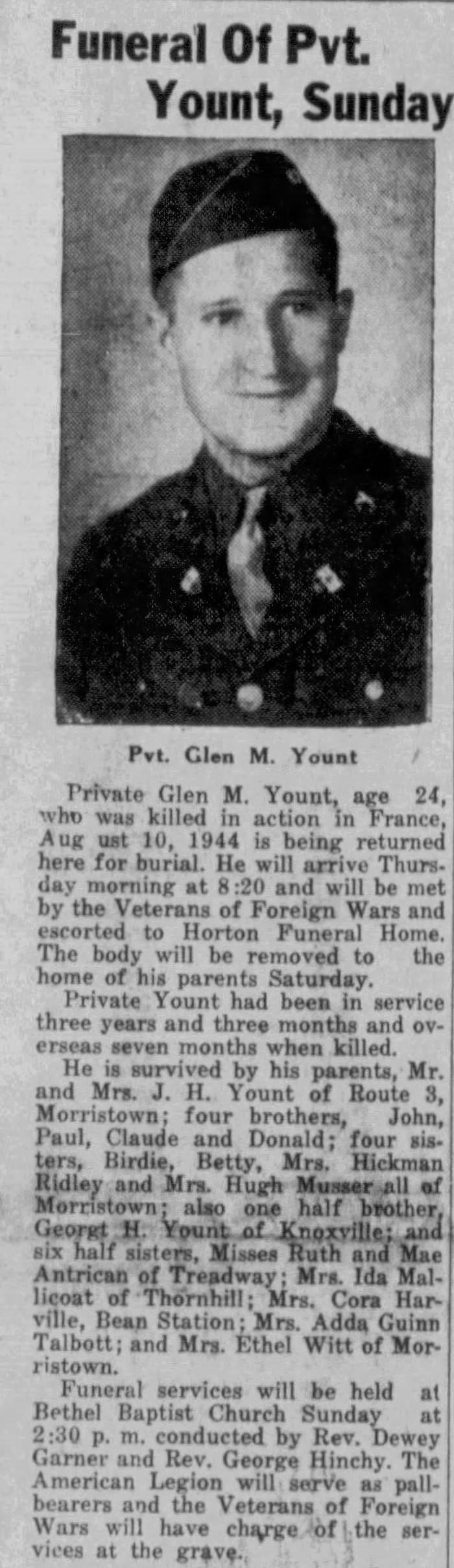 Funeral Of Pvt. Yount, Sunday

Pvt. Glen M. Yount

Private Glen M. Yount, age 24, who was killed in action in France, Aug ust 10, 1944 is being returned here for burial. He will arrive Thursday morning at 8:20 and will be met by the Veterans of Foreign Wars and escorted to Horton Funeral Home. The body will be removed to the home of his parents Saturday.

Private Yount had been in service three years and three months and overseas seven months when killed.

He is survived by his parents, Mr. and Mrs. J. H. Yount of Route 3, Morristown; four brothers, John, Paul, Claude and Donald; four sisters, Birdie, Betty, Mrs. Hickman Ridley and Mrs. Hugh Musser all of Morristown; also one half brother, Georgt H. Yount of Knoxville; and six half sisters, Misses Ruth and Mae Antrican of Treadway; Mrs. Ida Mallicoat of Thornhill; Mrs. Cora Harville, Bean Station; Mrs. Adda Guinn Talbott; and Mrs. Ethel Witt of Morristown.

Funeral services will be held at Bethel Baptist Church Sunday at 2:30 p. m. conducted by Rev. Dewey Garner and Rev. George Hinchy. The American Legion will serve as pallbearers and the Veterans of Foreign Wars will have charge of the services at the grave.